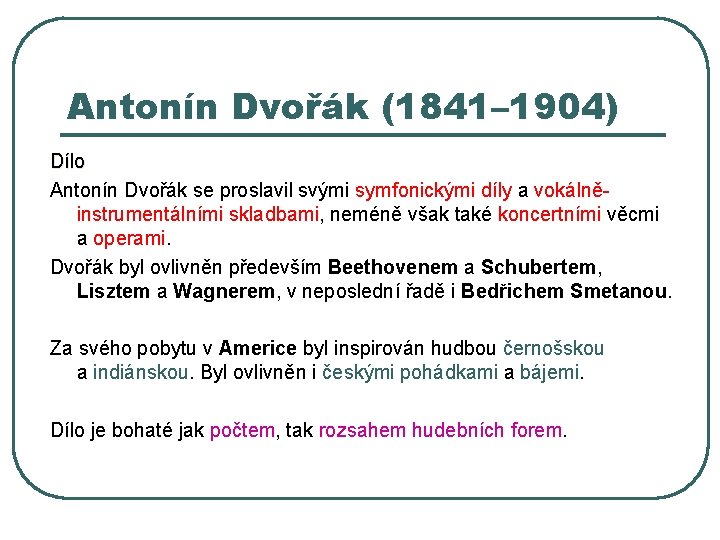 Antonín Dvořák (1841–1904)

Dílo

Antonín Dvořák se proslavil svými symfonickými díly a vokálně-instrumentálními skladbami, neméně však také koncertními věcmi a operami.

Dvořák byl ovlivněn především Beethovenem a Schubertem, Lisztem a Wagnerem, v neposlední řadě i Bedřichem Smetanou.

Za svého pobytu v Americe byl inspirován hudbou černošskou a indiánskou. Byl ovlivněn i českými pohádkami a bájemi.

Dílo je bohaté jak počtem, tak rozsahem hudebních forem.